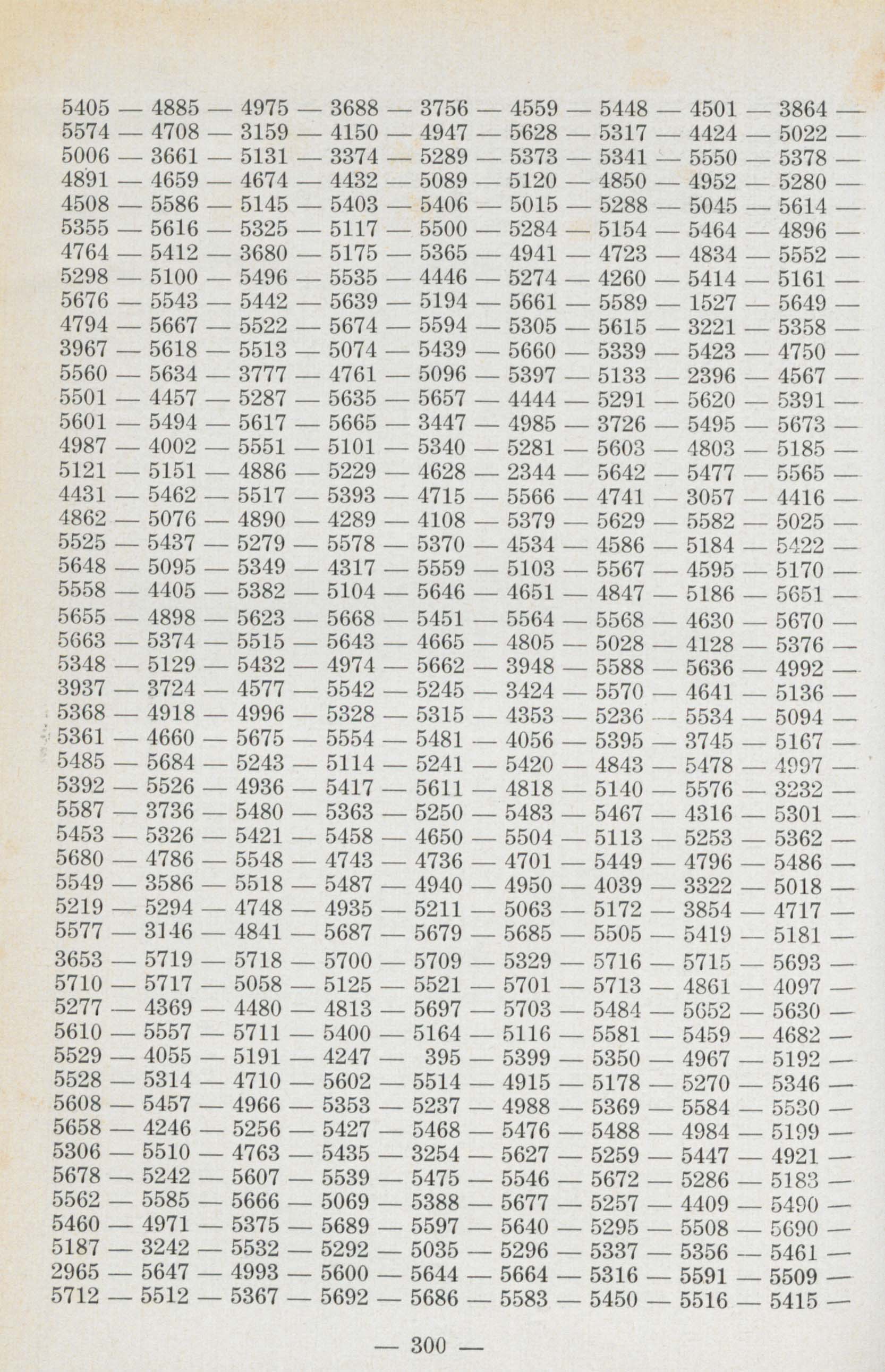 5405 — 4885 — 4975 — 3688 — 3756 — 4559 — 5448 — 4501 — 3864 — 5574 — 4708 — 3159 — 4150 — 4947 — 5628 — 5317 — 4424 — 5022 — 5006 — 3661 — 5131 — 3374 — 5289 — 5373 — 5341 — 5550 — 5378 — 4891 — 4659 — 4674 — 4432 — 5089 — 5120 — 4850 — 4952 — 5280 — 4508 — 5586 — 5145 — 5403 — 5406 — 5015 — 5288 — 5045 — 5614 — 5355 — 5616 — 5325 — 5117 — 5500 — 5284 — 5154 — 5464 — 4896 — 4764 — 5412 — 3680 — 5175 — 5365 — 4941 — 4723 — 4834 — 5552 — 5298 — 5100 — 5496 — 5535 — 4446 — 5274 — 4260 — 5414 — 5161 — 5676 — 5543 — 5442 — 5639 — 5194 — 5661 — 5589 — 1527 — 5649 — 4794 — 5667 — 5522 — 5674 — 5594 — 5305 — 5615 — 3221 — 5358 — 3967 — 5618 — 5513 — 5074 — 5439 — 5660 — 5339 — 5423 — 4750 — 5560 — 5634 — 3777 — 4761 — 5096 — 5397 — 5133 — 2396 — 4567 — 5501 — 4457 — 5287 — 5635 — 5657 — 4444 — 5291 — 5620 — 5391 — 5601 — 5494 — 5617 — 5665 — 3447 — 4985 — 3726 — 5495 — 5673 — 4987 — 4002 — 5551 — 5101 — 5340 — 5281 — 5603 — 4803 — 5185 — 5121 — 5151 — 4886 — 5229 — 4628 — 2344 — 5642 — 5477 — 5565 — 4431 — 5462 — 5517 — 5393 — 4715 — 5566 — 4741 — 3057 — 4416 — 4862 — 5076 — 4890 — 4289 — 4108 — 5379 — 5629 — 5582 — 5025 — 5525 — 5437 — 5279 — 5578 — 5370 — 4534 — 4586 — 5184 — 5422 — 5648 — 5095 — 5349 — 4317 — 5559 — 5103 — 5567 — 4595 — 5170 — 5558 — 4405 — 5382 — 5104 — 5646 — 4651 — 4847 — 5186 — 5651 — 5655 — 4898 — 5623 — 5668 — 5451 — 5564 — 5568 — 4630 — 5670 — 5663 — 5374 — 5515 — 5643 — 4665 — 4805 — 5028 — 4128 — 5376 — 5348 — 5129 — 5432 — 4974 — 5662 — 3948 — 5588 — 5636 — 4992 — 3937 — 3724 — 4577 — 5542 — 5245 — 3424 — 5570 — 4641 — 5136 — 5368 — 4918 — 4996 — 5328 — 5315 — 4353 — 5236 — 5534 — 5094 — 5361 — 4660 — 5675 — 5554 — 5481 — 4056 — 5395 — 3745 — 5167 — 5485 — 5684 — 5243 — 5114 — 5241 — 5420 — 4843 — 5478 — 4997 — 5392 — 5526 — 4936 — 5417 — 5611 — 4818 — 5140 — 5576 — 3232 — 5587 — 3736 — 5480 — 5363 — 5250 — 5483 — 5467 — 4316 — 5301 — 5453 — 5326 — 5421 — 5458 — 4650 — 5504 — 5113 — 5253 — 5362 — 5680 — 4786 — 5548 — 4743 — 4736 — 4701 — 5449 — 4796 — 5486 — 5549 — 3586 — 5518 — 5487 — 4940 — 4950 — 4039 — 3322 — 5018 — 5219 — 5294 — 4748 — 4935 — 5211 — 5063 — 5172 — 3854 — 4717 — 5577 — 3146 — 4841 — 5687 — 5679 — 5685 — 5505 — 5419 — 5181 — 3653 — 5719 — 5718 — 5700 — 5709 — 5329 — 5716 — 5715 — 5693 — 5710 — 5717 — 5058 — 5125 — 5521 — 5701 — 5713 — 4861 — 4097 — 5277 — 4369 — 4480 — 4813 — 5697 — 5703 — 5484 — 5652 — 5630 — 5610 — 5557 — 5711 — 5400 — 5164 — 5116 — 5581 — 5459 — 4682 — 5529 — 4055 — 5191 — 4247 — 395 — 5399 — 5350 — 4967 — 5192 — 5528 — 5314 — 4710 — 5602 — 5514 — 4915 — 5178 — 5270 — 5346 — 5608 — 5457 — 4966 — 5353 — 5237 — 4988 — 5369 — 5584 — 5530 — 5658 — 4246 — 5256 — 5427 — 5468 — 5476 — 5488 — 4984 — 5199 — 5306 — 5510 — 4763 — 5435 — 3254 — 5627 — 5259 — 5447 — 4921 — 5678 — 5242 — 5607 — 5539 — 5475 — 5546 — 5672 — 5286 — 5183 — 5562 — 5585 — 5666 — 5069 — 5388 — 5677 — 5257 — 4409 — 5490 — 5460 — 4971 — 5375 — 5689 — 5597 — 5640 — 5295 — 5508 — 5690 — 5187 — 3242 — 5532 — 5292 — 5035 — 5296 — 5337 — 5356 — 5461 — 2965 — 5647 — 4993 — 5600 — 5644 — 5664 — 5316 — 5591 — 5509 — 5712 — 5512 — 5367 — 5692 — 5686 — 5583 — 5450 — 5516 — 5415 —

— 300 —